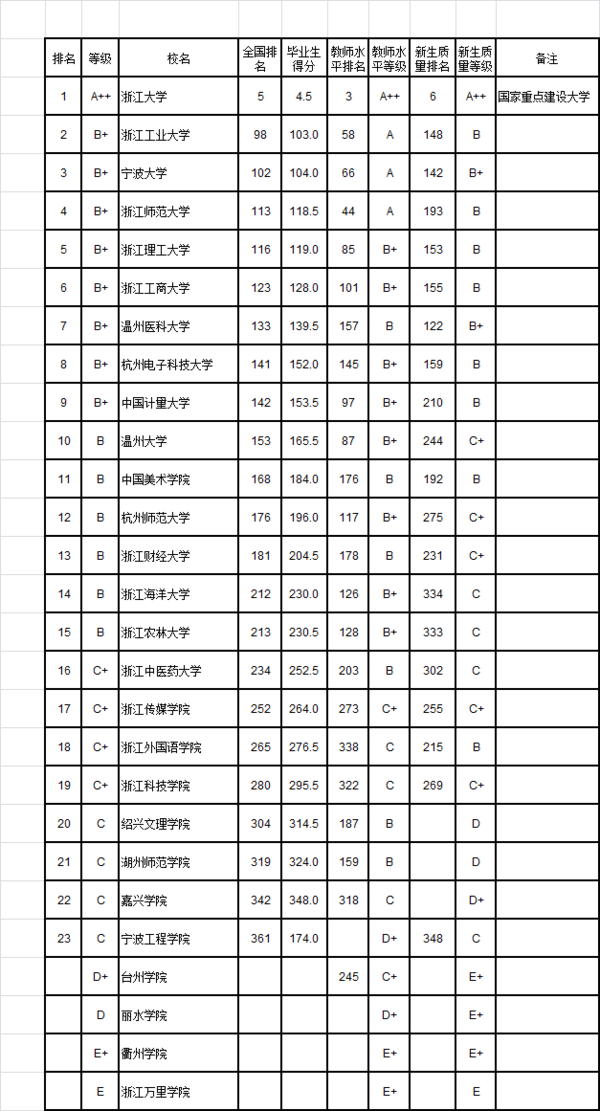 | 排名 | 等级 | 校名 | 全国排名 | 毕业生得分 | 教师水平排名 | 教师水平等级 | 新生质量排名 | 新生质量等级 | 备注 |
|---|---|---|---|---|---|---|---|---|---|
| 1 | A++ | 浙江大学 | 5 | 4.5 | 3 | A++ | 6 | A++ | 国家重点建设大学 |
| 2 | B+ | 浙江工业大学 | 98 | 103.0 | 58 | A | 148 | B | |
| 3 | B+ | 宁波大学 | 102 | 104.0 | 66 | A | 142 | B+ | |
| 4 | B+ | 浙江师范大学 | 113 | 118.5 | 44 | A | 193 | B | |
| 5 | B+ | 浙江理工大学 | 116 | 119.0 | 85 | B+ | 153 | B | |
| 6 | B+ | 浙江工商大学 | 123 | 128.0 | 101 | B+ | 155 | B | |
| 7 | B+ | 温州医科大学 | 133 | 139.5 | 157 | B | 122 | B+ | |
| 8 | B+ | 杭州电子科技大学 | 141 | 152.0 | 145 | B+ | 159 | B | |
| 9 | B+ | 中国计量大学 | 142 | 153.5 | 97 | B+ | 210 | B | |
| 10 | B | 温州大学 | 153 | 165.5 | 87 | B+ | 244 | C+ | |
| 11 | B | 中国美术学院 | 168 | 184.0 | 176 | B | 192 | B | |
| 12 | B | 杭州师范大学 | 176 | 196.0 | 117 | B+ | 275 | C+ | |
| 13 | B | 浙江财经大学 | 181 | 204.5 | 178 | B | 231 | C+ | |
| 14 | B | 浙江海洋大学 | 212 | 230.0 | 126 | B+ | 334 | C | |
| 15 | B | 浙江农林大学 | 213 | 230.5 | 128 | B+ | 333 | C | |
| 16 | C+ | 浙江中医药大学 | 234 | 252.5 | 203 | B | 302 | C | |
| 17 | C+ | 浙江传媒学院 | 252 | 264.0 | 273 | C+ | 255 | C+ | |
| 18 | C+ | 浙江外国语学院 | 265 | 276.5 | 338 | C | 215 | B | |
| 19 | C+ | 浙江科技学院 | 280 | 295.5 | 322 | C | 269 | C+ | |
| 20 | C | 绍兴文理学院 | 304 | 314.5 | 187 | B | | D | |
| 21 | C | 湖州师范学院 | 319 | 324.0 | 159 | B | | D | |
| 22 | C | 嘉兴学院 | 342 | 348.0 | 318 | C | | D+ | |
| 23 | C | 宁波工程学院 | 361 | 174.0 | | D+ | 348 | C | |
| | D+ | 台州学院 | | | 245 | C+ | | E+ | |
| | D | 丽水学院 | | | | D+ | | E+ | |
| | E+ | 衢州学院 | | | | E+ | | E+ | |
| | E | 浙江万里学院 | | | | E+ | | E | |